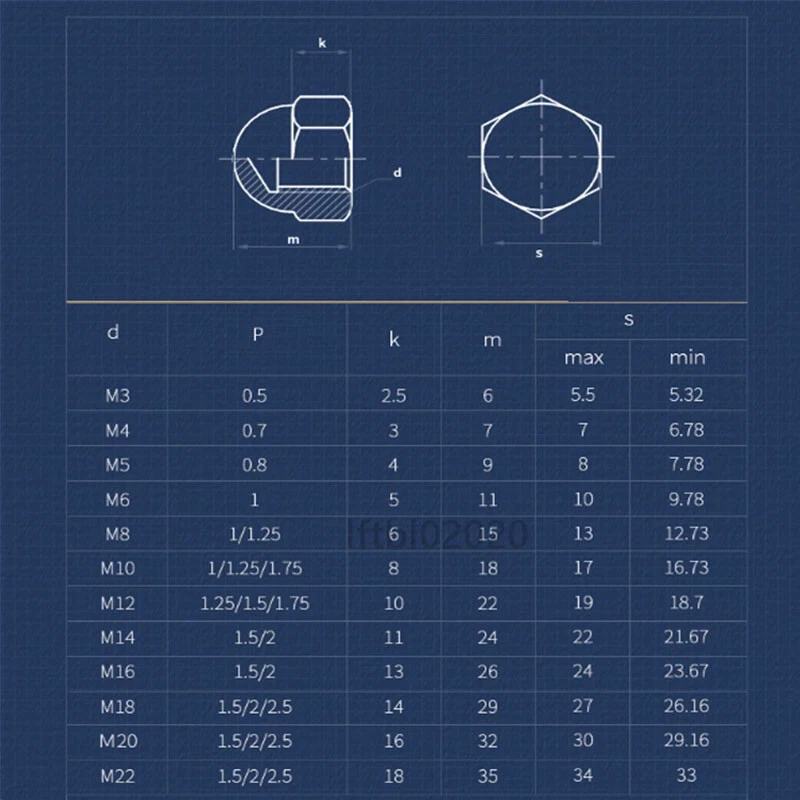 k

d

m

s

| d | P | k | m | s max | s min |
|---|---|---|---|---|---|
| M3 | 0.5 | 2.5 | 6 | 5.5 | 5.32 |
| M4 | 0.7 | 3 | 7 | 7 | 6.78 |
| M5 | 0.8 | 4 | 9 | 8 | 7.78 |
| M6 | 1 | 5 | 11 | 10 | 9.78 |
| M8 | 1/1.25 | 6 | 15 | 13 | 12.73 |
| M10 | 1/1.25/1.75 | 8 | 18 | 17 | 16.73 |
| M12 | 1.25/1.5/1.75 | 10 | 22 | 19 | 18.7 |
| M14 | 1.5/2 | 11 | 24 | 22 | 21.67 |
| M16 | 1.5/2 | 13 | 26 | 24 | 23.67 |
| M18 | 1.5/2/2.5 | 14 | 29 | 27 | 26.16 |
| M20 | 1.5/2/2.5 | 16 | 32 | 30 | 29.16 |
| M22 | 1.5/2/2.5 | 18 | 35 | 34 | 33 |

lftbl02020